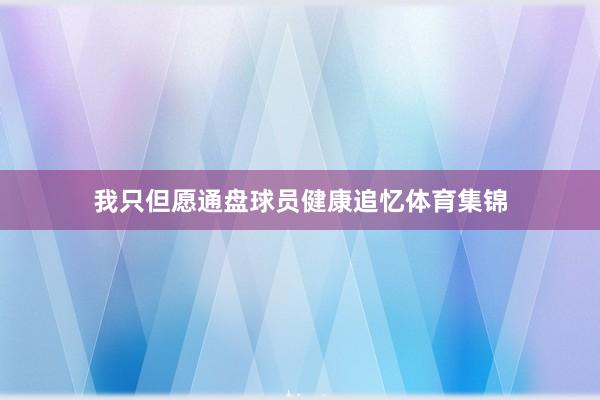 我只但愿通盘球员健康追忆体育集锦